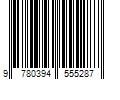 9 780394 555287